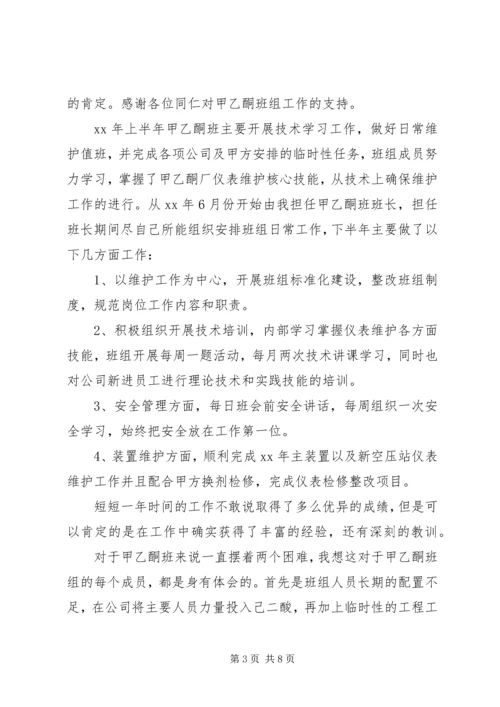 的肯定。感谢各位同仁对甲乙酮班组工作的支持。

xx 年上半年甲乙酮班主要开展技术学习工作，做好日常维护值班，并完成各项公司及甲方安排的临时性任务，班组成员努力学习，掌握了甲乙酮厂仪表维护核心技能，从技术上确保维护工作的进行。从 xx 年 6 月份开始由我担任甲乙酮班班长，担任班长期间尽自己所能组织安排班组日常工作，下半年主要做了以下几方面工作：

1、以维护工作为中心，开展班组标准化建设，整改班组制度，规范岗位工作内容和职责。

2、积极组织开展技术培训，内部学习掌握仪表维护各方面技能，班组开展每周一题活动，每月两次技术讲课学习，同时也对公司新进员工进行理论技术和实践技能的培训。

3、安全管理方面，每日班会前安全讲话，每周组织一次安全学习，始终把安全放在工作第一位。

4、装置维护方面，顺利完成 xx 年主装置以及新空压站仪表维护工作并且配合甲方换剂检修，完成仪表检修整改项目。

短短一年时间的工作不敢说取得了多么优异的成绩，但是可以肯定的是在工作中确实获得了丰富的经验，还有深刻的教训。

对于甲乙酮班来说一直摆着两个困难，我想这对于甲乙酮班组的每个成员，都是身有体会的。首先是班组人员长期的配置不足，在公司将主要人员力量投入己二酸，再加上临时性的工程工

第 3 页 共 8 页